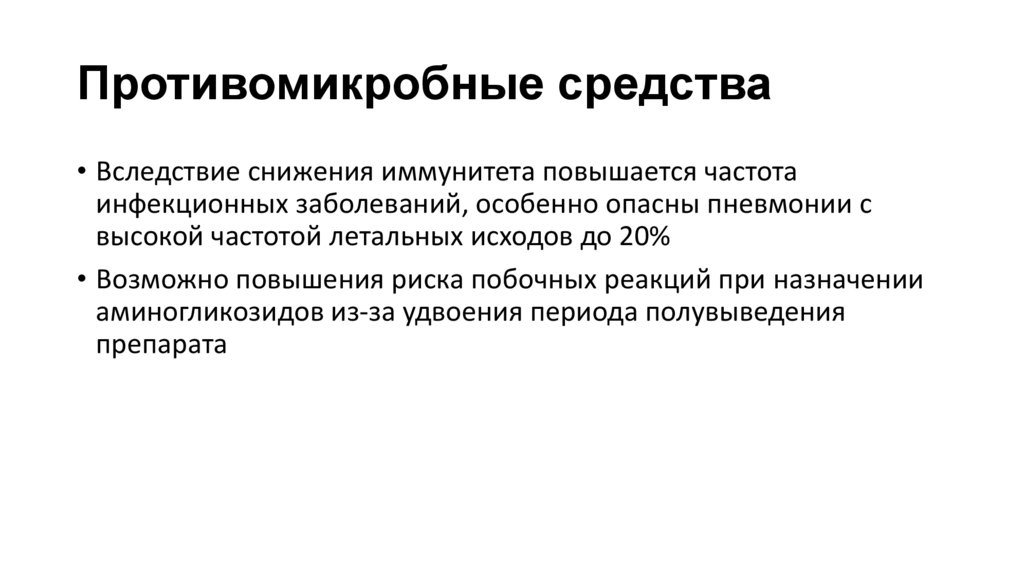 Противомикробные средства

• Вследствие снижения иммунитета повышается частота инфекционных заболеваний, особенно опасны пневмонии с высокой частотой летальных исходов до 20%

• Возможно повышения риска побочных реакций при назначении аминогликозидов из-за удвоения периода полувыведения препарата